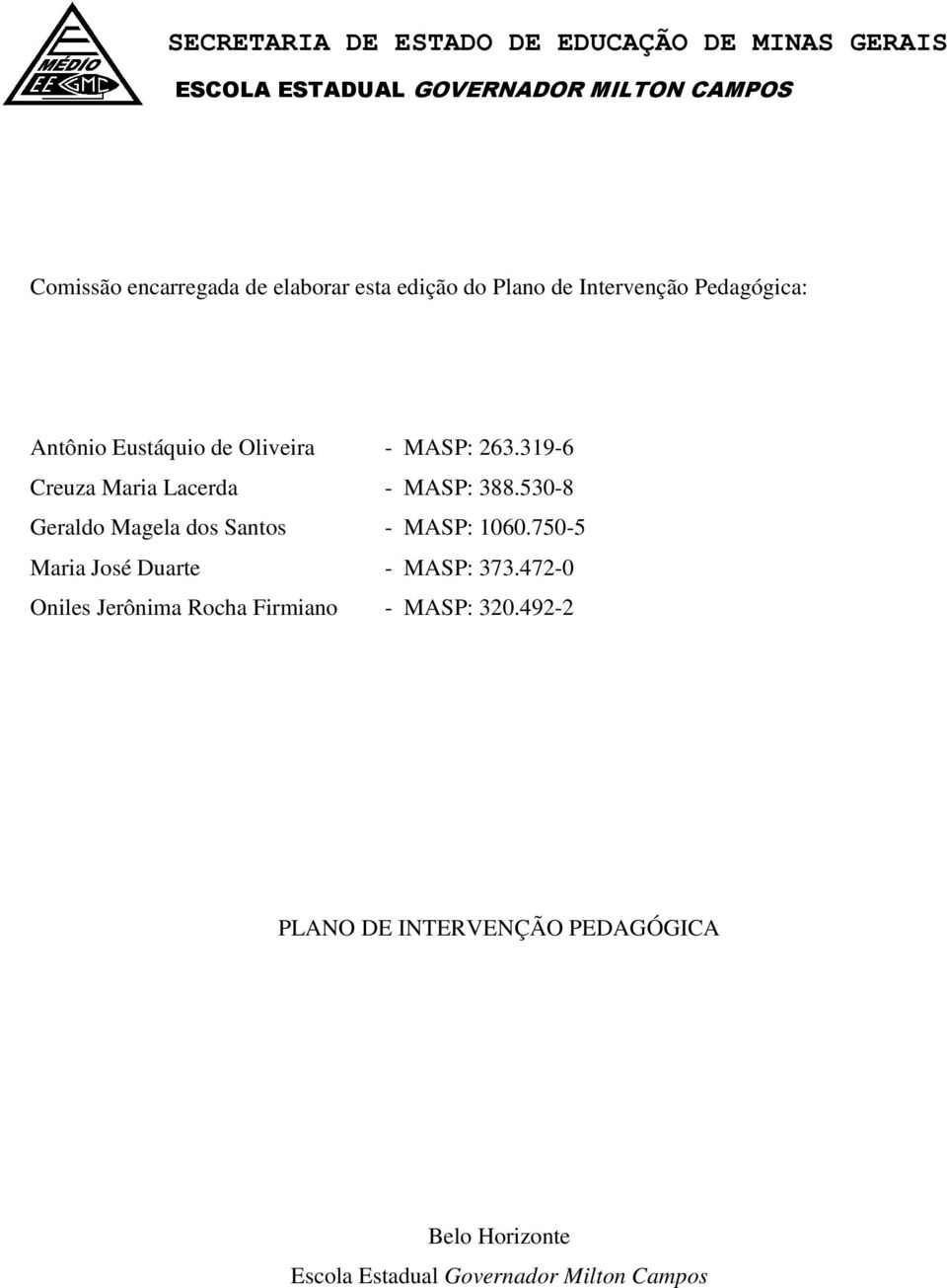 E
MÉDIO
EE GMC

SECRETARIA DE ESTADO DE EDUCAÇÃO DE MINAS GERAIS
ESCOLA ESTADUAL GOVERNADOR MILTON CAMPOS

Comissão encarregada de elaborar esta edição do Plano de Intervenção Pedagógica:

Antônio Eustáquio de Oliveira - MASP: 263.319-6
Creuza Maria Lacerda - MASP: 388.530-8
Geraldo Magela dos Santos - MASP: 1060.750-5
Maria José Duarte - MASP: 373.472-0
Oniles Jerônima Rocha Firmiano - MASP: 320.492-2

PLANO DE INTERVENÇÃO PEDAGÓGICA

Belo Horizonte
Escola Estadual Governador Milton Campos